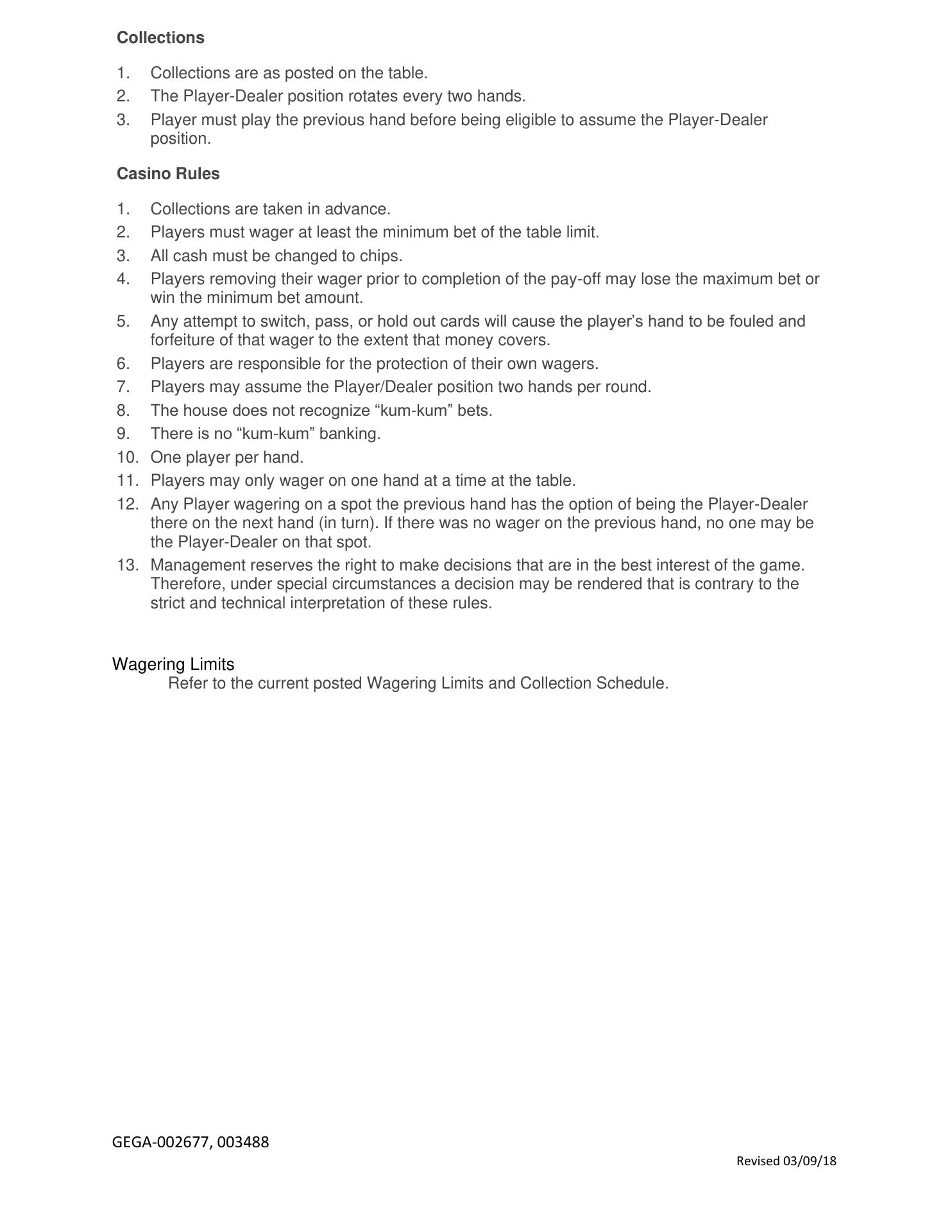 Collections

1. Collections are as posted on the table.
2. The Player-Dealer position rotates every two hands.
3. Player must play the previous hand before being eligible to assume the Player-Dealer position.

Casino Rules

1. Collections are taken in advance.
2. Players must wager at least the minimum bet of the table limit.
3. All cash must be changed to chips.
4. Players removing their wager prior to completion of the pay-off may lose the maximum bet or win the minimum bet amount.
5. Any attempt to switch, pass, or hold out cards will cause the player’s hand to be fouled and forfeiture of that wager to the extent that money covers.
6. Players are responsible for the protection of their own wagers.
7. Players may assume the Player/Dealer position two hands per round.
8. The house does not recognize “kum-kum” bets.
9. There is no “kum-kum” banking.
10. One player per hand.
11. Players may only wager on one hand at a time at the table.
12. Any Player wagering on a spot the previous hand has the option of being the Player-Dealer there on the next hand (in turn). If there was no wager on the previous hand, no one may be the Player-Dealer on that spot.
13. Management reserves the right to make decisions that are in the best interest of the game. Therefore, under special circumstances a decision may be rendered that is contrary to the strict and technical interpretation of these rules.

Wagering Limits
Refer to the current posted Wagering Limits and Collection Schedule.

GEGA-002677, 003488

Revised 03/09/18